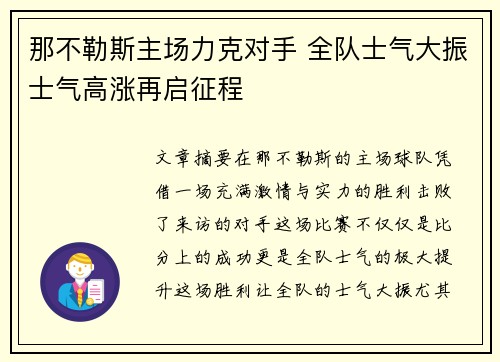 那不勒斯主场力克对手 全队士气大振士气高涨再启征程

文章摘要在那不勒斯的主场球队凭借一场充满激情与实力的胜利击败了来访的对手这场比赛不仅仅是比分上的成功更是全队士气的极大提升这场胜利让全队的士气大振尤其